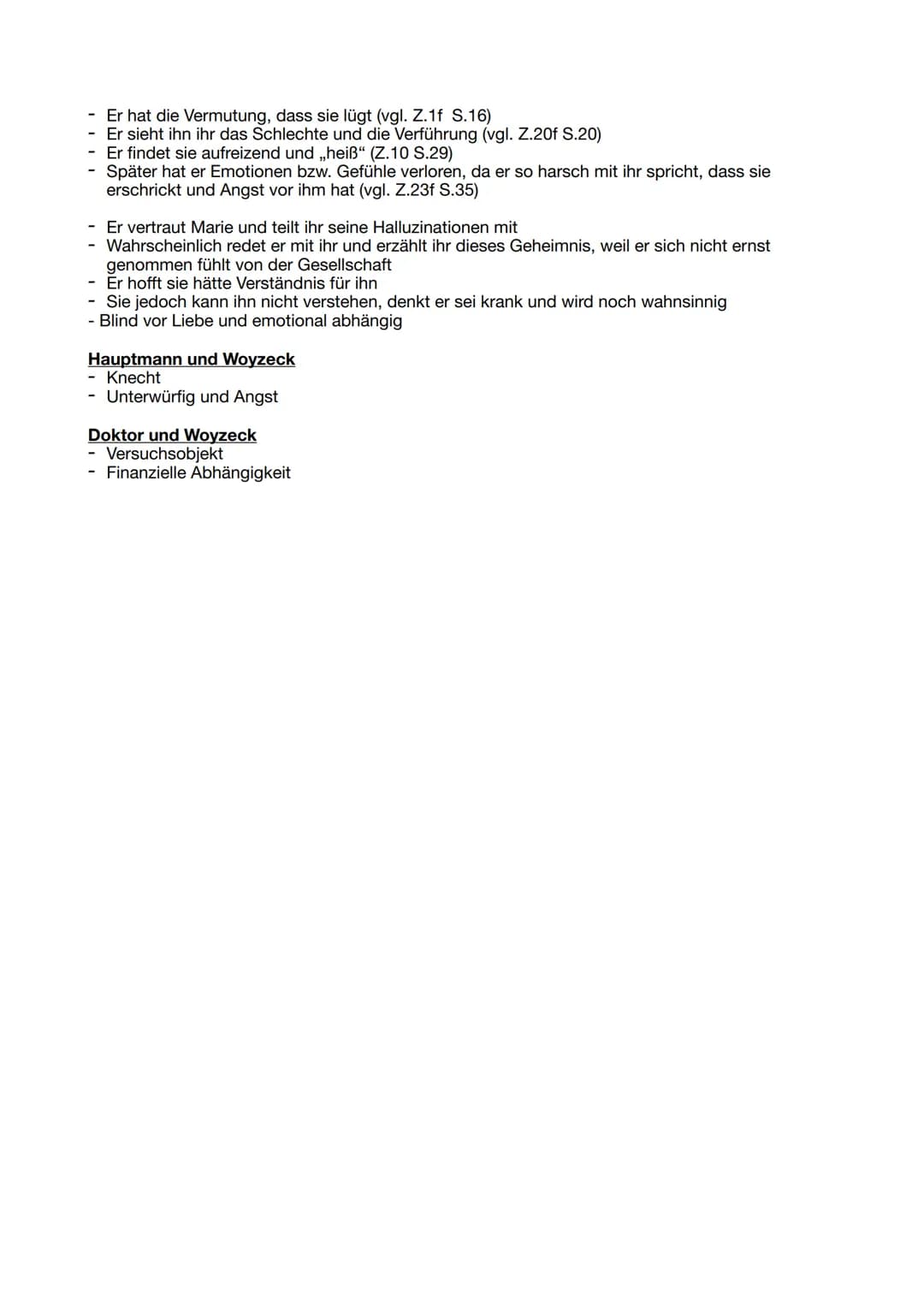 - Er hat die Vermutung, dass sie lügt (vgl. Z.1f S.16)
- Er sieht ihn ihr das Schlechte und die Verführung (vgl. Z.20f S.20)
- Er findet sie aufreizend und „heiß“ (Z.10 S.29)
- Später hat er Emotionen bzw. Gefühle verloren, da er so harsch mit ihr spricht, dass sie erschrickt und Angst vor ihm hat (vgl. Z.23f S.35)

- Er vertraut Marie und teilt ihr seine Halluzinationen mit
- Wahrscheinlich redet er mit ihr und erzählt ihr dieses Geheimnis, weil er sich nicht ernst genommen fühlt von der Gesellschaft
- Er hofft sie hätte Verständnis für ihn
- Sie jedoch kann ihn nicht verstehen, denkt er sei krank und wird noch wahnsinnig
- Blind vor Liebe und emotional abhängig

Hauptmann und Woyzeck
- Knecht
- Unterwürfig und Angst

Doktor und Woyzeck
- Versuchsobjekt
- Finanzielle Abhängigkeit